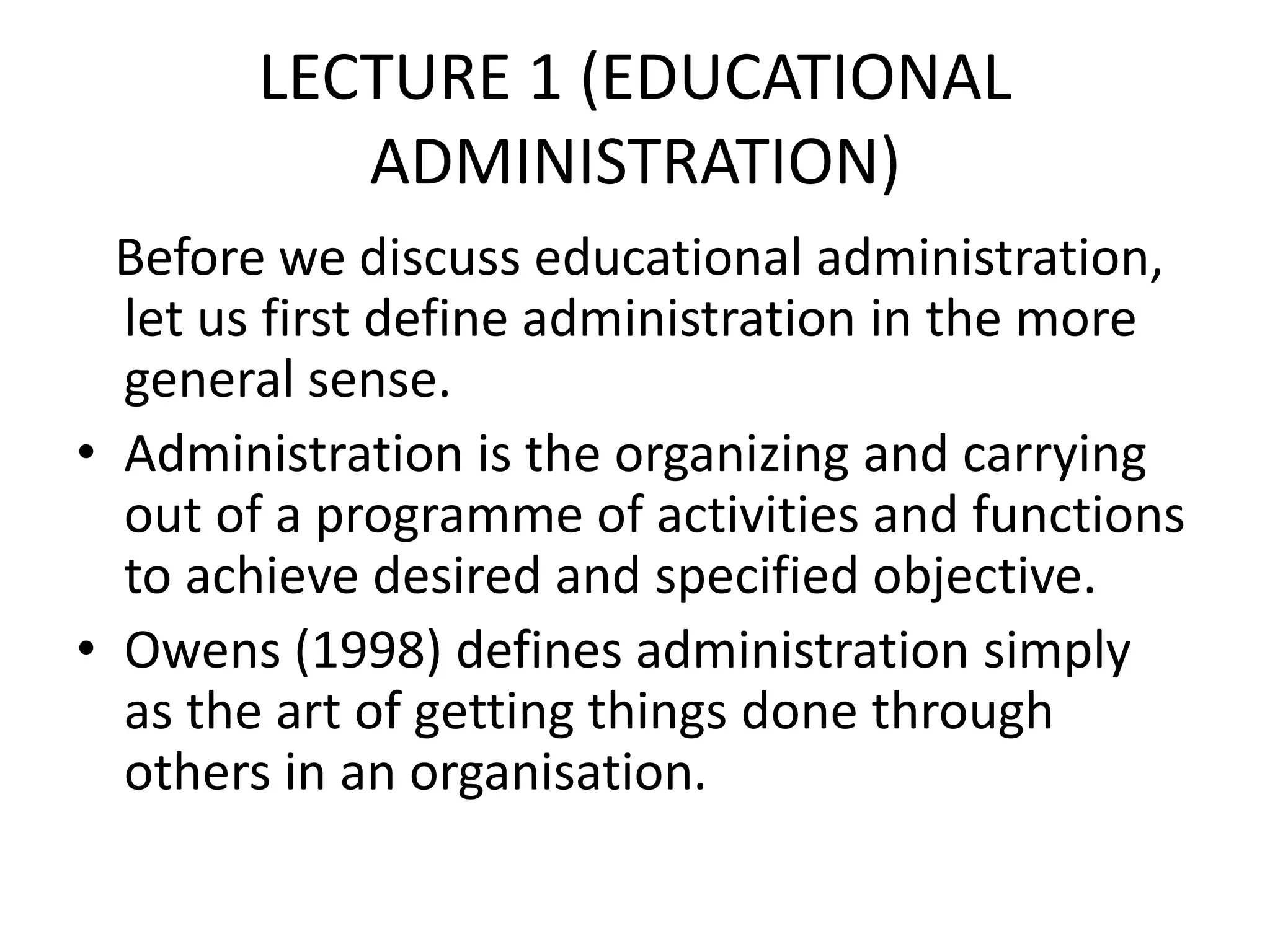 LECTURE 1 (EDUCATIONAL ADMINISTRATION)

Before we discuss educational administration, let us first define administration in the more general sense.

• Administration is the organizing and carrying out of a programme of activities and functions to achieve desired and specified objective.
• Owens (1998) defines administration simply as the art of getting things done through others in an organisation.